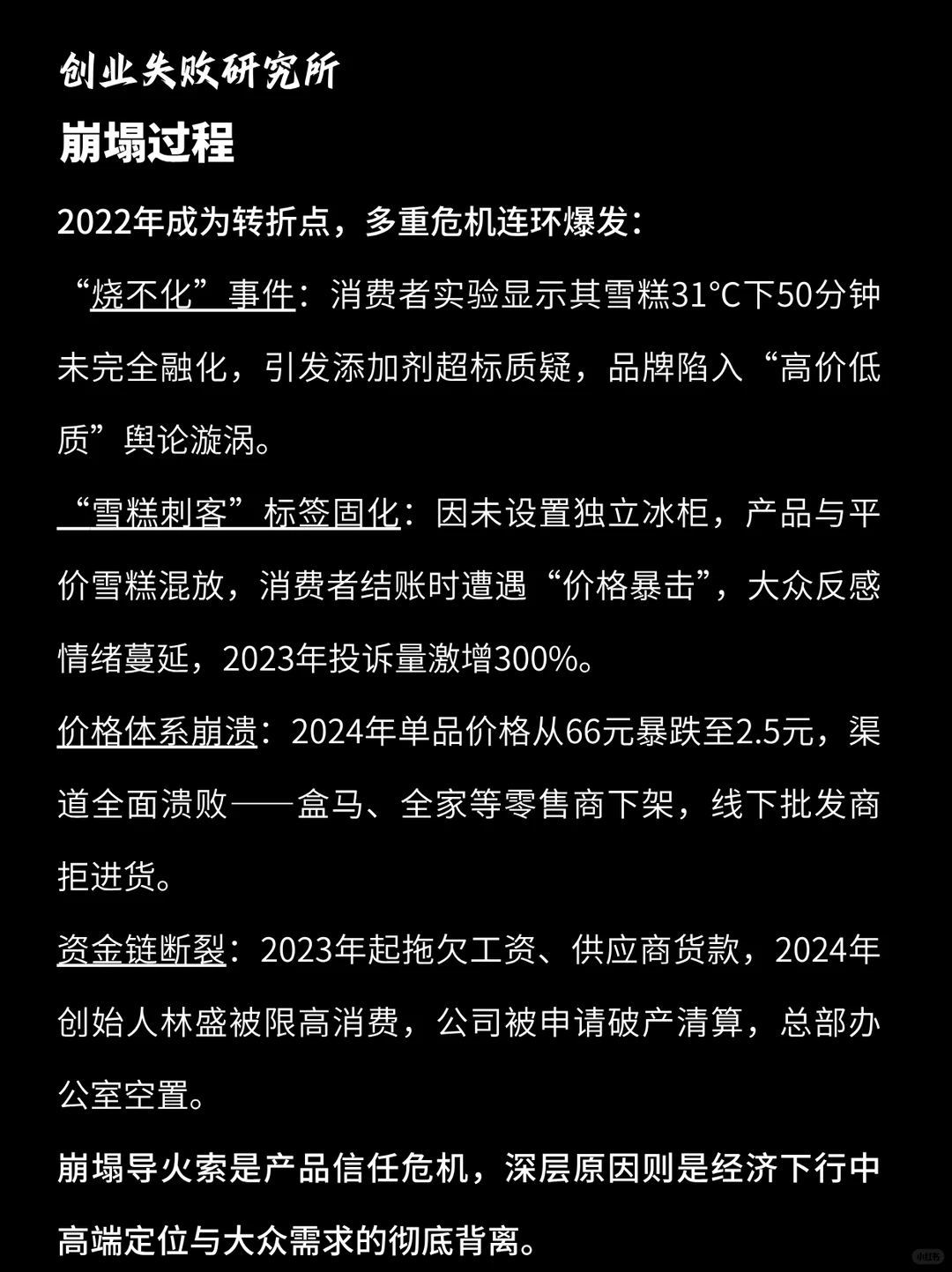 创业失败研究所

崩塌过程

2022年成为转折点，多重危机连环爆发：

“烧不化”事件：消费者实验显示其雪糕31°C下50分钟未完全融化，引发添加剂超标质疑，品牌陷入“高价低质”舆论漩涡。

“雪糕刺客”标签固化：因未设置独立冰柜，产品与平价雪糕混放，消费者结账时遭遇“价格暴击”，大众反感情绪蔓延，2023年投诉量激增300%。

价格体系崩溃：2024年单品价格从66元暴跌至2.5元，渠道全面溃败——盒马、全家等零售商下架，线下批发商拒进货。

资金链断裂：2023年起拖欠工资、供应商货款，2024年创始人林盛被限高消费，公司被申请破产清算，总部办公室空置。

崩塌导火索是产品信任危机，深层原因则是经济下行中高端定位与大众需求的彻底背离。

小红书